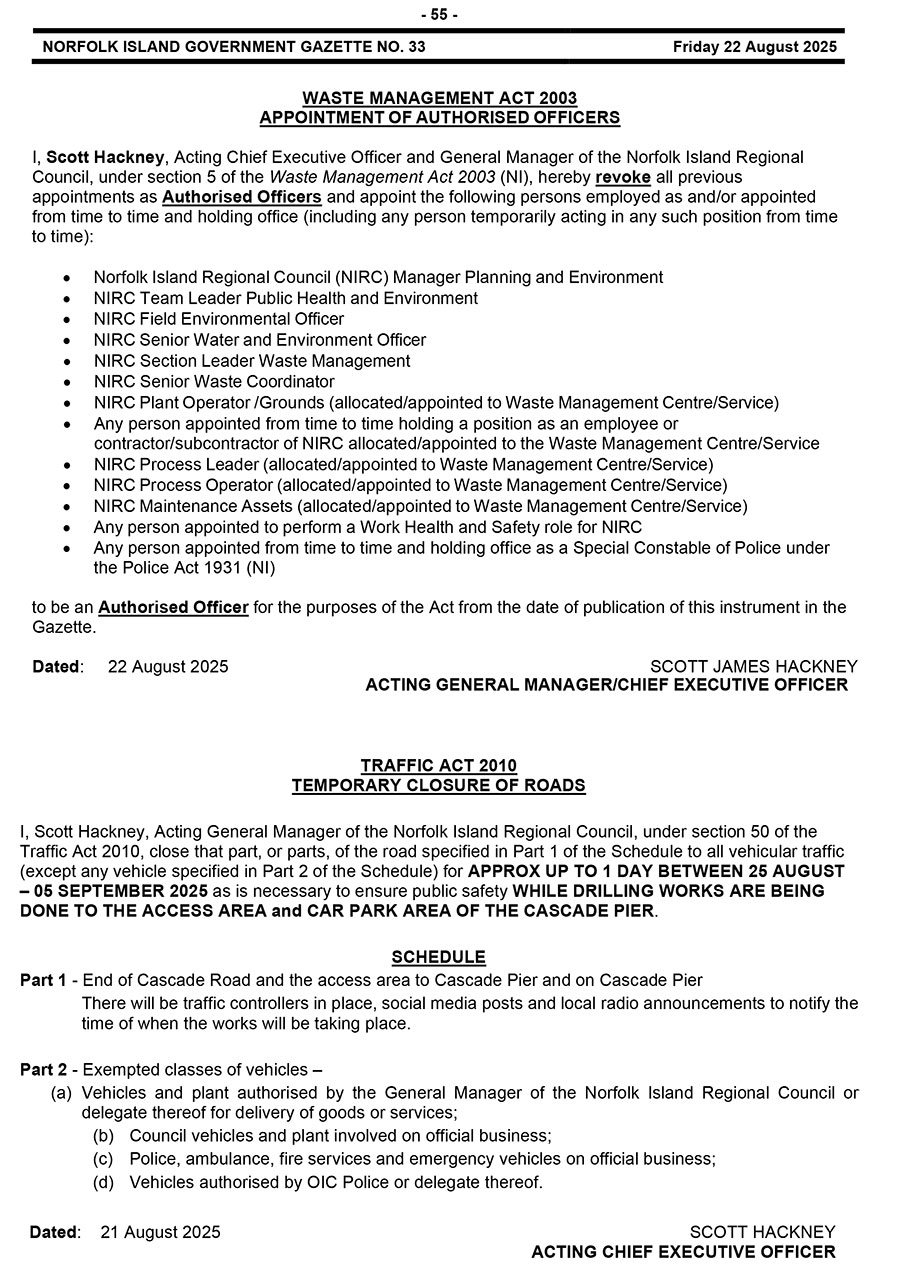 - 55 -

NORFOLK ISLAND GOVERNMENT GAZETTE NO. 33 Friday 22 August 2025

WASTE MANAGEMENT ACT 2003
APPOINTMENT OF AUTHORISED OFFICERS

I, Scott Hackney, Acting Chief Executive Officer and General Manager of the Norfolk Island Regional Council, under section 5 of the Waste Management Act 2003 (NI), hereby revoke all previous appointments as Authorised Officers and appoint the following persons employed as and/or appointed from time to time and holding office (including any person temporarily acting in any such position from time to time):

• Norfolk Island Regional Council (NIRC) Manager Planning and Environment
• NIRC Team Leader Public Health and Environment
• NIRC Field Environmental Officer
• NIRC Senior Water and Environment Officer
• NIRC Section Leader Waste Management
• NIRC Senior Waste Coordinator
• NIRC Plant Operator /Grounds (allocated/appointed to Waste Management Centre/Service)
• Any person appointed from time to time holding a position as an employee or contractor/subcontractor of NIRC allocated/appointed to the Waste Management Centre/Service
• NIRC Process Leader (allocated/appointed to Waste Management Centre/Service)
• NIRC Process Operator (allocated/appointed to Waste Management Centre/Service)
• NIRC Maintenance Assets (allocated/appointed to Waste Management Centre/Service)
• Any person appointed to perform a Work Health and Safety role for NIRC
• Any person appointed from time to time and holding office as a Special Constable of Police under the Police Act 1931 (NI)

to be an Authorised Officer for the purposes of the Act from the date of publication of this instrument in the Gazette.

Dated: 22 August 2025 SCOTT JAMES HACKNEY
ACTING GENERAL MANAGER/CHIEF EXECUTIVE OFFICER

TRAFFIC ACT 2010
TEMPORARY CLOSURE OF ROADS

I, Scott Hackney, Acting General Manager of the Norfolk Island Regional Council, under section 50 of the Traffic Act 2010, close that part, or parts, of the road specified in Part 1 of the Schedule to all vehicular traffic (except any vehicle specified in Part 2 of the Schedule) for APPROX UP TO 1 DAY BETWEEN 25 AUGUST – 05 SEPTEMBER 2025 as is necessary to ensure public safety WHILE DRILLING WORKS ARE BEING DONE TO THE ACCESS AREA and CAR PARK AREA OF THE CASCADE PIER.

SCHEDULE
Part 1 - End of Cascade Road and the access area to Cascade Pier and on Cascade Pier
There will be traffic controllers in place, social media posts and local radio announcements to notify the time of when the works will be taking place.

Part 2 - Exempted classes of vehicles –
(a) Vehicles and plant authorised by the General Manager of the Norfolk Island Regional Council or delegate thereof for delivery of goods or services;
(b) Council vehicles and plant involved on official business;
(c) Police, ambulance, fire services and emergency vehicles on official business;
(d) Vehicles authorised by OIC Police or delegate thereof.

Dated: 21 August 2025 SCOTT HACKNEY
ACTING CHIEF EXECUTIVE OFFICER